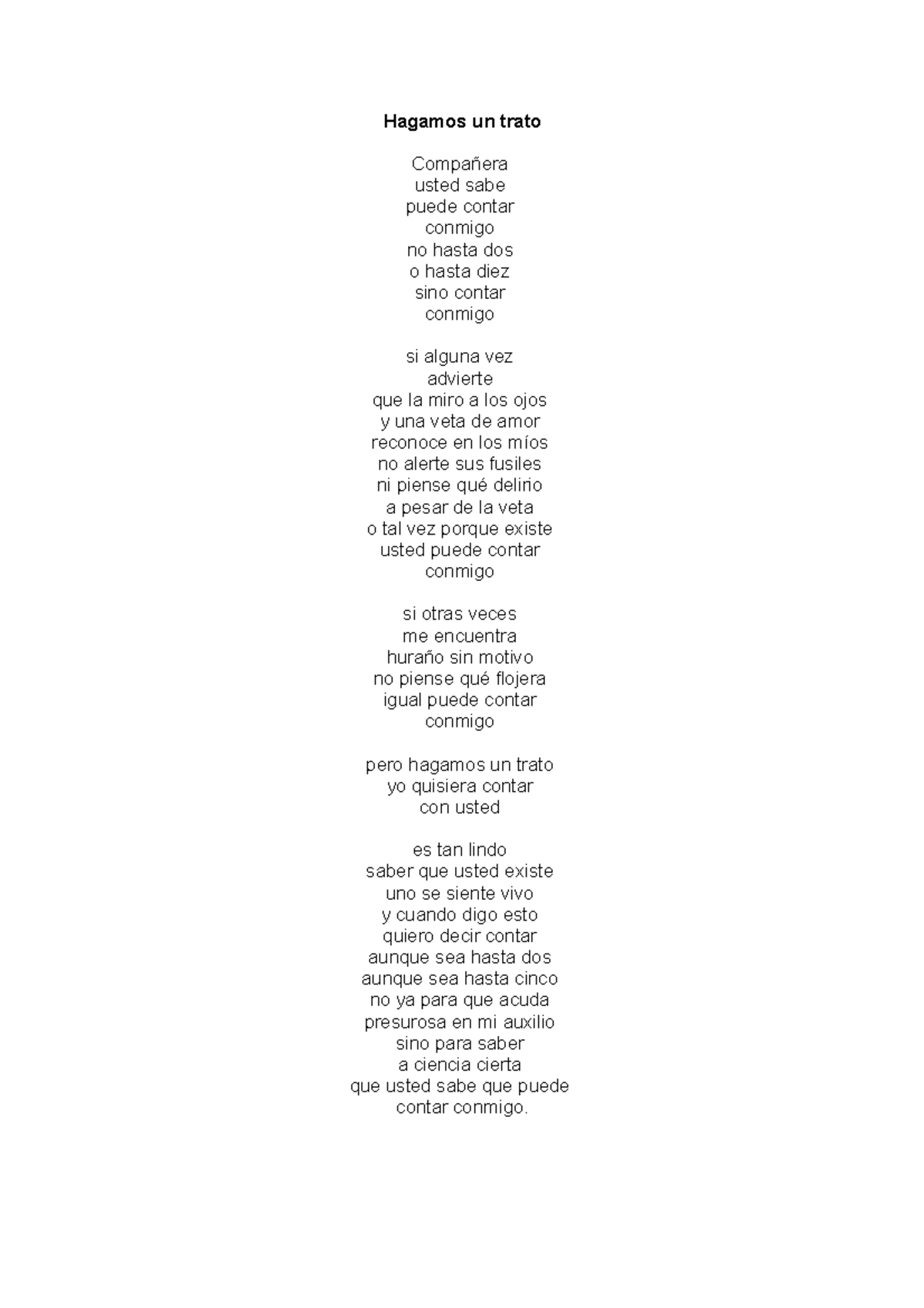 Hagamos un trato

Compañera
usted sabe
puede contar
conmigo
no hasta dos
o hasta diez
sino contar
conmigo

si alguna vez
advierte
que la miro a los ojos
y una veta de amor
reconoce en los míos
no alerte sus fusiles
ni piense qué delirio
a pesar de la veta
o tal vez porque existe
usted puede contar
conmigo

si otras veces
me encuentra
huraño sin motivo
no piense qué flojera
igual puede contar
conmigo

pero hagamos un trato
yo quisiera contar
con usted

es tan lindo
saber que usted existe
uno se siente vivo
y cuando digo esto
quiero decir contar
aunque sea hasta dos
aunque sea hasta cinco
no ya para que acuda
presurosa en mi auxilio
sino para saber
a ciencia cierta
que usted sabe que puede
contar conmigo.